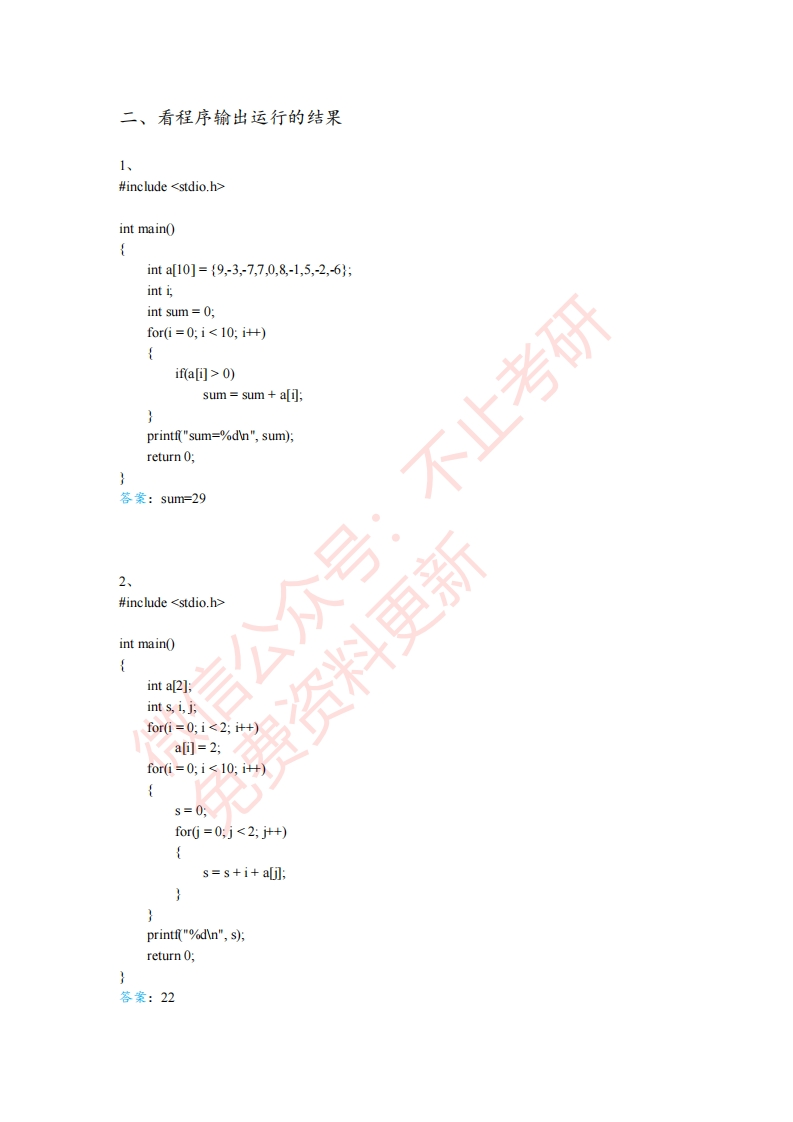 二、看程序输出运行的结果

1、
#include <stdio.h>

int main()
{
int a[10] = {9,-3,-7,7,0,8,-1,5,-2,-6};
int i;
int sum = 0;
for(i = 0; i < 10; i++)
{
if(a[i] > 0)
sum = sum + a[i];
}
printf("sum=%d\n", sum);
return 0;
}
答案：sum=29

2、
#include <stdio.h>

int main()
{
int a[2];
int s, i, j;
for(i = 0; i < 2; i++)
a[i] = 2;
for(i = 0; i < 10; i++)
{
s = 0;
for(j = 0; j < 2; j++)
{
s = s + i + a[j];
}
}
printf("%d\n", s);
return 0;
}
答案：22

微信公众号：不止考研
免费资料更新